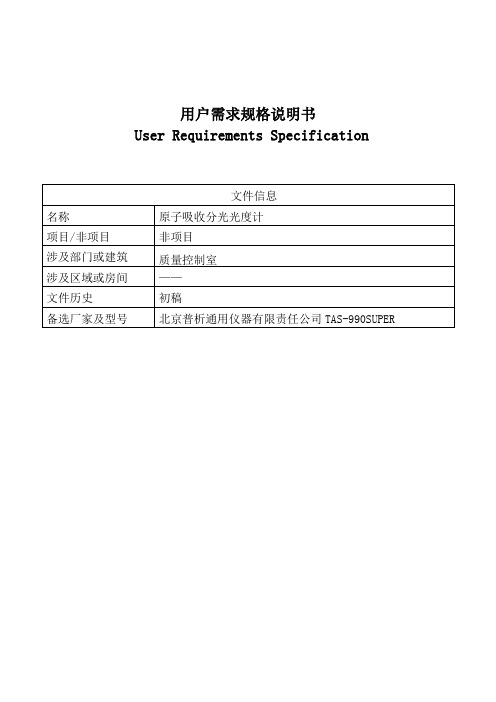 用户需求规格说明书
User Requirements Specification

| 文件信息 | |
|---|---|
| 名称 | 原子吸收分光光度计 |
| 项目/非项目 | 非项目 |
| 涉及部门或建筑 | 质量控制室 |
| 涉及区域或房间 | —— |
| 文件历史 | 初稿 |
| 备选厂家及型号 | 北京普析通用仪器有限责任公司 TAS-990SUPER |